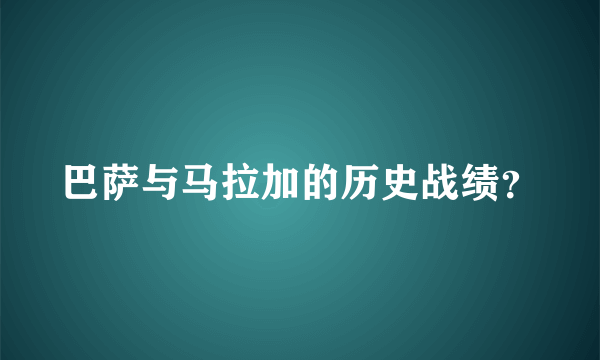 巴萨与马拉加的历史战绩？